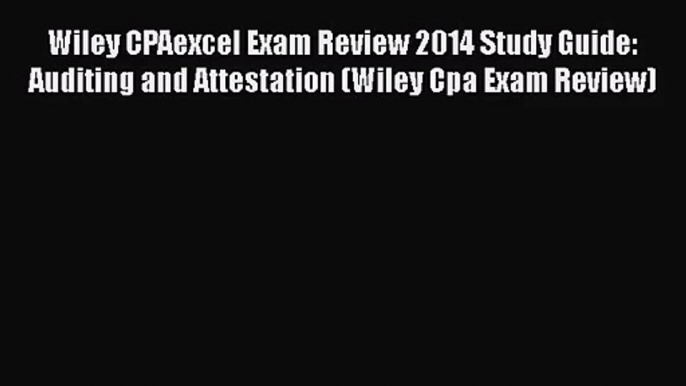 Wiley CPAexcel Exam Review 2014 Study Guide: Auditing and Attestation (Wiley Cpa Exam Review)